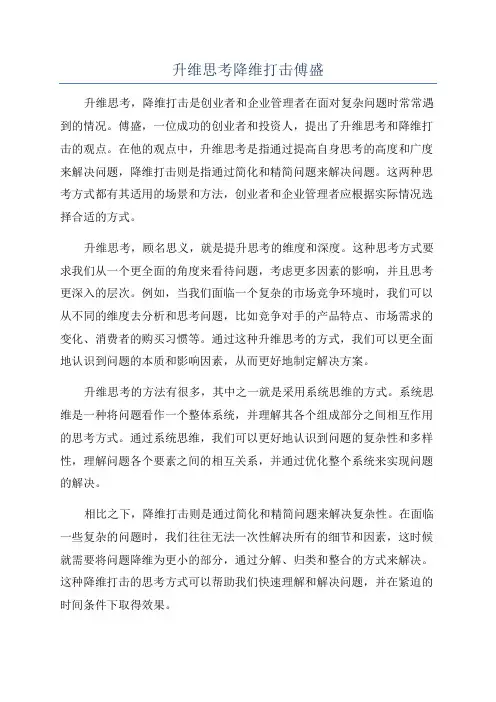 升维思考降维打击傅盛

升维思考，降维打击是创业者和企业管理者在面对复杂问题时常常遇到的情况。傅盛，一位成功的创业者和投资人，提出了升维思考和降维打击的观点。在他的观点中，升维思考是指通过提高自身思考的高度和广度来解决问题，降维打击则是指通过简化和精简问题来解决问题。这两种思考方式都有其适用的场景和方法，创业者和企业管理者应根据实际情况选择合适的方式。

升维思考，顾名思义，就是提升思考的维度和深度。这种思考方式要求我们从一个更全面的角度来看待问题，考虑更多因素的影响，并且思考更深入的层次。例如，当我们面临一个复杂的市场竞争环境时，我们可以从不同的维度去分析和思考问题，比如竞争对手的产品特点、市场需求的变化、消费者的购买习惯等。通过这种升维思考的方式，我们可以更全面地认识到问题的本质和影响因素，从而更好地制定解决方案。

升维思考的方法有很多，其中之一就是采用系统思维的方式。系统思维是一种将问题看作一个整体系统，并理解其各个组成部分之间相互作用的思考方式。通过系统思维，我们可以更好地认识到问题的复杂性和多样性，理解问题各个要素之间的相互关系，并通过优化整个系统来实现问题的解决。

相比之下，降维打击则是通过简化和精简问题来解决复杂性。在面临一些复杂的问题时，我们往往无法一次性解决所有的细节和因素，这时候就需要将问题降维为更小的部分，通过分解、归类和整合的方式来解决。这种降维打击的思考方式可以帮助我们快速理解和解决问题，并在紧迫的时间条件下取得效果。